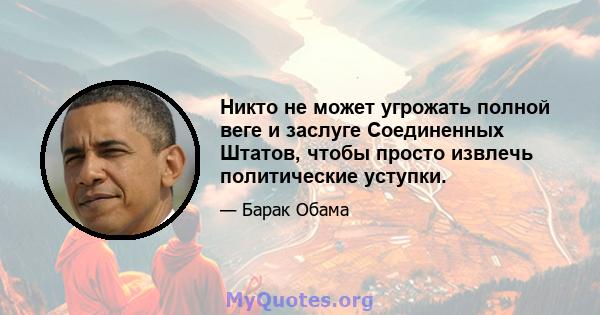 Никто не может угрожать полной веге и заслуге Соединенных Штатов, чтобы просто извлечь политические уступки.

— Барак Обама

MyQuotes.org